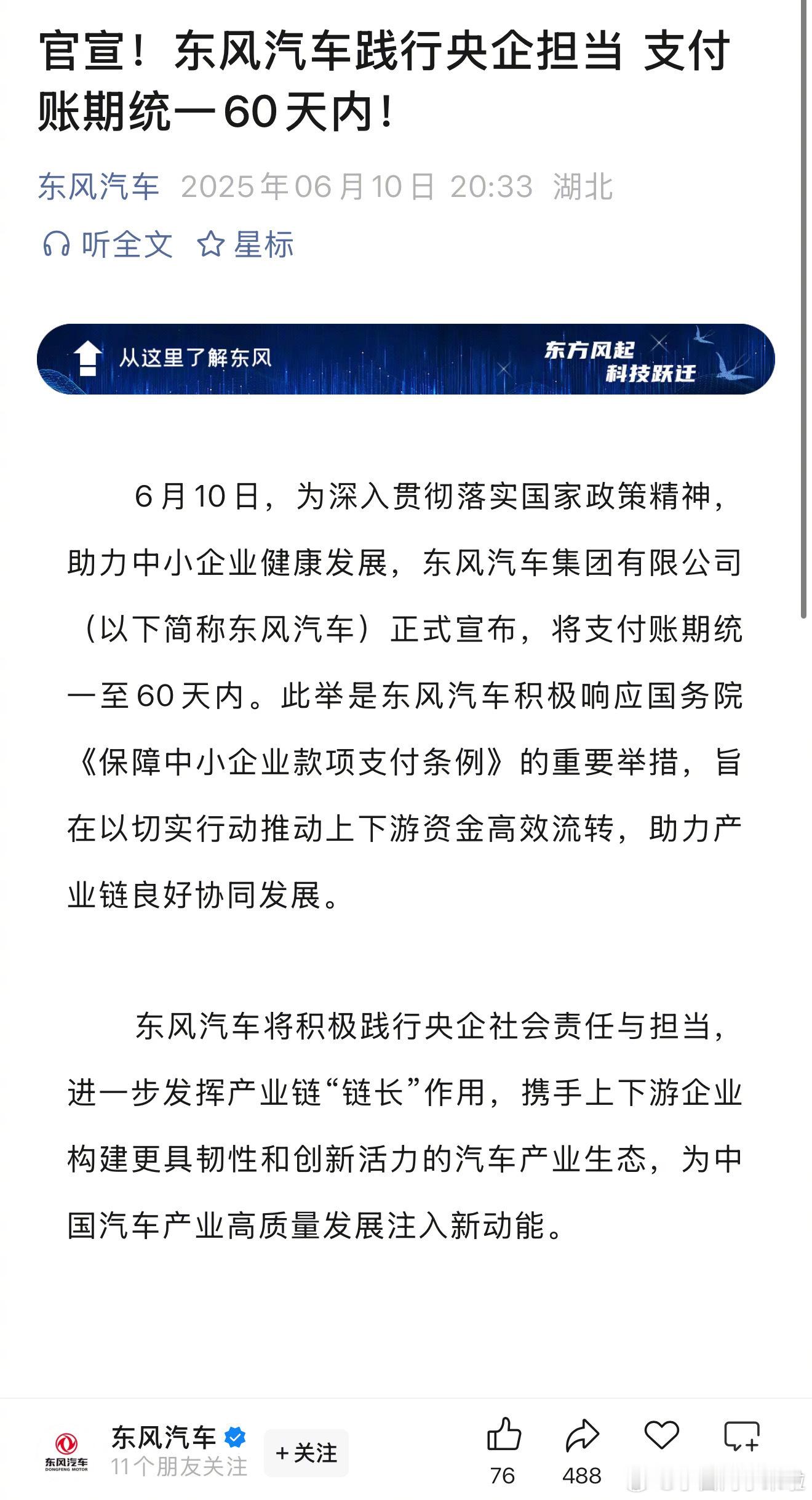 官宣！东风汽车践行央企担当 支付账期统一60天内！

东风汽车 2025年06月10日 20:33 湖北

听全文 星标

从这里了解东风

东方风起
科技跃迁

6月10日，为深入贯彻落实国家政策精神，助力中小企业健康发展，东风汽车集团有限公司（以下简称东风汽车）正式宣布，将支付账期统一至60天内。此举是东风汽车积极响应国务院《保障中小企业款项支付条例》的重要举措，旨在以切实行动推动上下游资金高效流转，助力产业链良好协同发展。

东风汽车将积极践行央企社会责任与担当，进一步发挥产业链“链长”作用，携手上下游企业构建更具韧性和创新活力的汽车产业生态，为中国汽车产业高质量发展注入新动能。

东风汽车
DONGFENG MOTOR

东风汽车
11个朋友关注
+关注

76
488